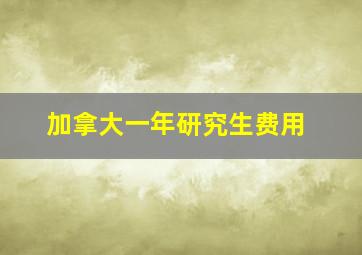 加拿大一年研究生费用